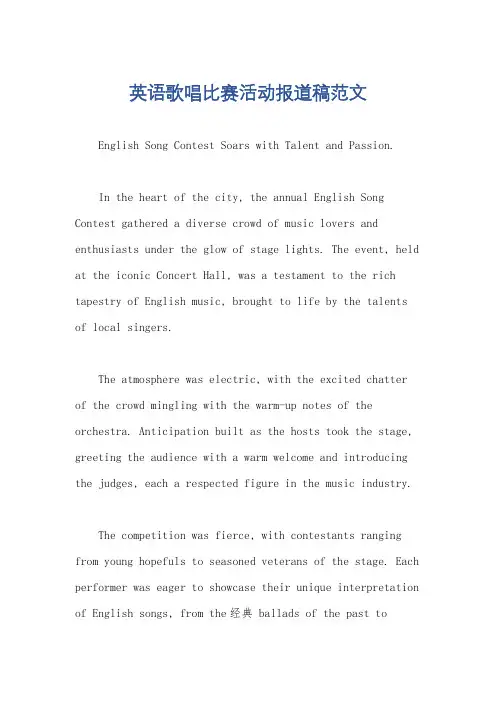 英语歌唱比赛活动报道稿范文

English Song Contest Soars with Talent and Passion.

In the heart of the city, the annual English Song Contest gathered a diverse crowd of music lovers and enthusiasts under the glow of stage lights. The event, held at the iconic Concert Hall, was a testament to the rich tapestry of English music, brought to life by the talents of local singers.

The atmosphere was electric, with the excited chatter of the crowd mingling with the warm-up notes of the orchestra. Anticipation built as the hosts took the stage, greeting the audience with a warm welcome and introducing the judges, each a respected figure in the music industry.

The competition was fierce, with contestants ranging from young hopefuls to seasoned veterans of the stage. Each performer was eager to showcase their unique interpretation of English songs, from the经典 ballads of the past to